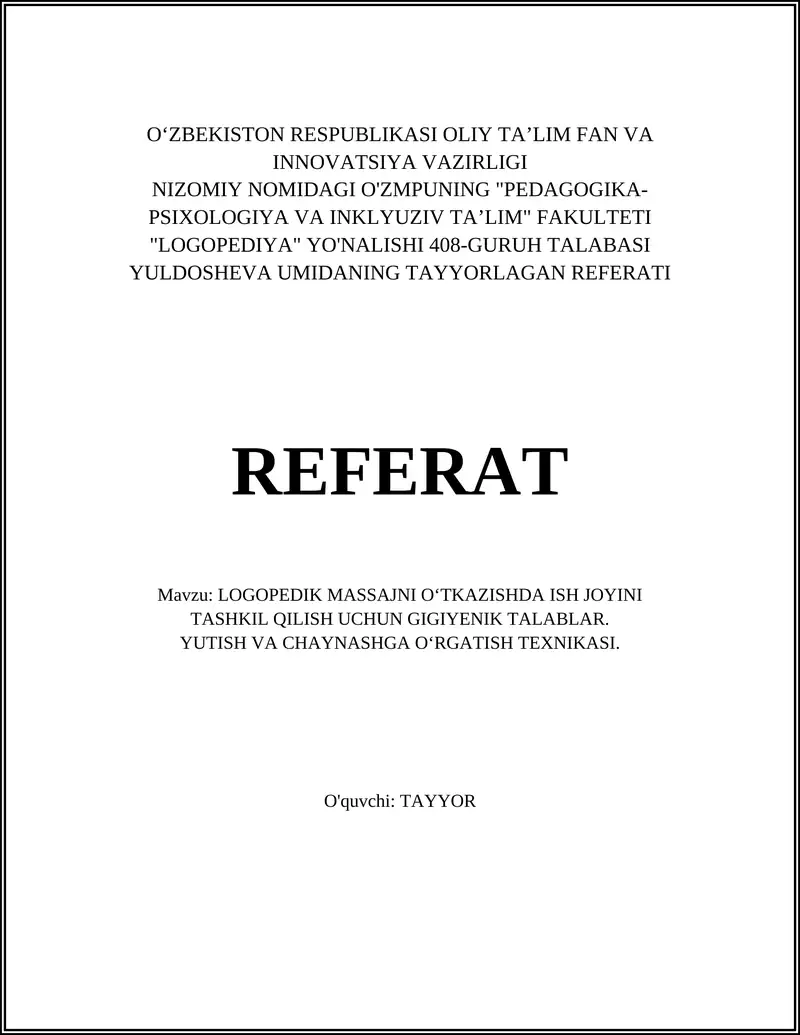 O‘ZBEKISTON RESPUBLIKASI OLIY TA’LIM FAN VA INNOVATSIYA VAZIRLIGI
NIZOMIY NOMIDAGI O'ZMPUNING "PEDAGOGIKA-PSIXOLOGIYA VA INKLYUZIV TA’LIM" FAKULTETI
"LOGOPEDIYA" YO'NALISHI 408-GURUH TALABASI
YULDOSHEVA UMIDANING TAYYORLAGAN REFERATI

REFERAT

Mavzu: LOGOPEDIK MASSAJNI O‘TKAZISHDA ISH JOYINI TASHKIL QILISH UCHUN GIGIYENIK TALABLAR.
YUTISH VA CHAYNASHGA O‘RGATISH TEXNIKASI.

O'quvchi: TAYYOR